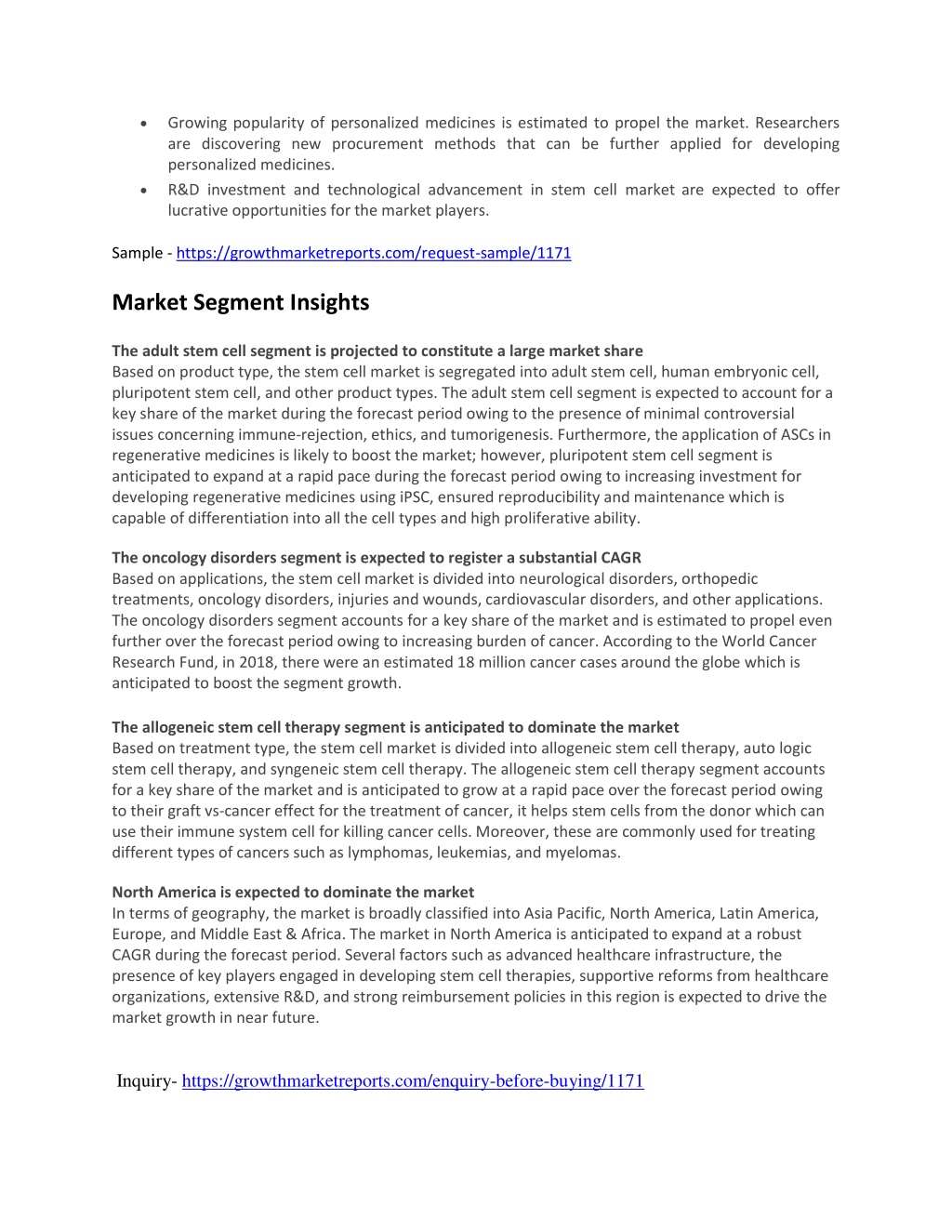 • Growing popularity of personalized medicines is estimated to propel the market. Researchers are discovering new procurement methods that can be further applied for developing personalized medicines.
• R&D investment and technological advancement in stem cell market are expected to offer lucrative opportunities for the market players.

Sample - https://growthmarketreports.com/request-sample/1171

Market Segment Insights

The adult stem cell segment is projected to constitute a large market share
Based on product type, the stem cell market is segregated into adult stem cell, human embryonic cell, pluripotent stem cell, and other product types. The adult stem cell segment is expected to account for a key share of the market during the forecast period owing to the presence of minimal controversial issues concerning immune-rejection, ethics, and tumorigenesis. Furthermore, the application of ASCs in regenerative medicines is likely to boost the market; however, pluripotent stem cell segment is anticipated to expand at a rapid pace during the forecast period owing to increasing investment for developing regenerative medicines using iPSC, ensured reproducibility and maintenance which is capable of differentiation into all the cell types and high proliferative ability.

The oncology disorders segment is expected to register a substantial CAGR
Based on applications, the stem cell market is divided into neurological disorders, orthopedic treatments, oncology disorders, injuries and wounds, cardiovascular disorders, and other applications. The oncology disorders segment accounts for a key share of the market and is estimated to propel even further over the forecast period owing to increasing burden of cancer. According to the World Cancer Research Fund, in 2018, there were an estimated 18 million cancer cases around the globe which is anticipated to boost the segment growth.

The allogeneic stem cell therapy segment is anticipated to dominate the market
Based on treatment type, the stem cell market is divided into allogeneic stem cell therapy, auto logic stem cell therapy, and syngeneic stem cell therapy. The allogeneic stem cell therapy segment accounts for a key share of the market and is anticipated to grow at a rapid pace over the forecast period owing to their graft vs-cancer effect for the treatment of cancer, it helps stem cells from the donor which can use their immune system cell for killing cancer cells. Moreover, these are commonly used for treating different types of cancers such as lymphomas, leukemias, and myelomas.

North America is expected to dominate the market
In terms of geography, the market is broadly classified into Asia Pacific, North America, Latin America, Europe, and Middle East & Africa. The market in North America is anticipated to expand at a robust CAGR during the forecast period. Several factors such as advanced healthcare infrastructure, the presence of key players engaged in developing stem cell therapies, supportive reforms from healthcare organizations, extensive R&D, and strong reimbursement policies in this region is expected to drive the market growth in near future.

Inquiry- https://growthmarketreports.com/enquiry-before-buying/1171